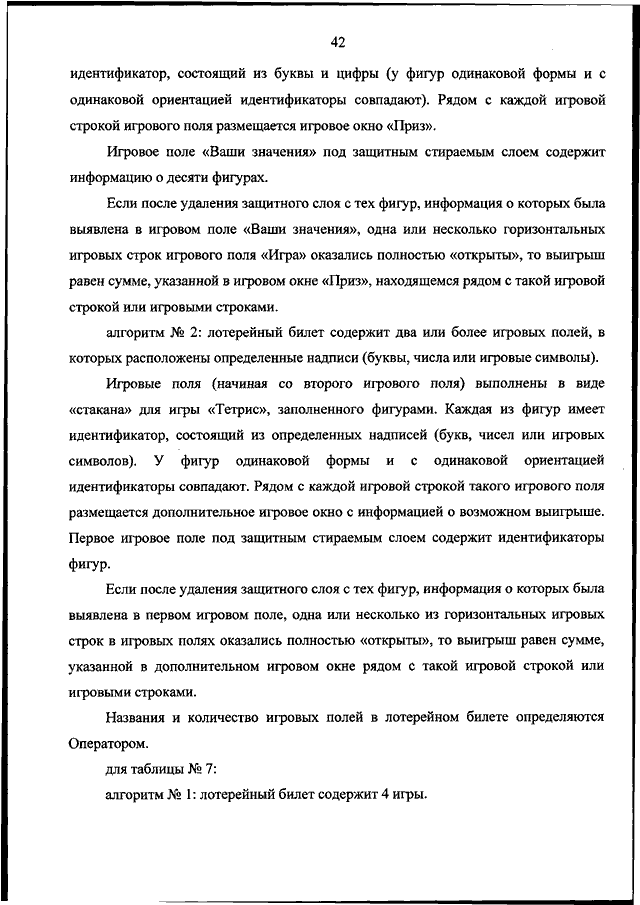 42

идентификатор, состоящий из буквы и цифры (у фигур одинаковой формы и с одинаковой ориентацией идентификаторы совпадают). Рядом с каждой игровой строкой игрового поля размещается игровое окно «Приз».

Игровое поле «Ваши значения» под защитным стираемым слоем содержит информацию о десяти фигурах.

Если после удаления защитного слоя с тех фигур, информация о которых была выявлена в игровом поле «Ваши значения», одна или несколько горизонтальных игровых строк игрового поля «Игра» оказались полностью «открыты», то выигрыш равен сумме, указанной в игровом окне «Приз», находящемся рядом с такой игровой строкой или игровыми строками.

алгоритм № 2: лотерейный билет содержит два или более игровых полей, в которых расположены определенные надписи (буквы, числа или игровые символы).

Игровые поля (начиная со второго игрового поля) выполнены в виде «стакана» для игры «Тетрис», заполненного фигурами. Каждая из фигур имеет идентификатор, состоящий из определенных надписей (букв, чисел или игровых символов). У фигур одинаковой формы и с одинаковой ориентацией идентификаторы совпадают. Рядом с каждой игровой строкой такого игрового поля размещается дополнительное игровое окно с информацией о возможном выигрыше. Первое игровое поле под защитным стираемым слоем содержит идентификаторы фигур.

Если после удаления защитного слоя с тех фигур, информация о которых была выявлена в первом игровом поле, одна или несколько из горизонтальных игровых строк в игровых полях оказались полностью «открыты», то выигрыш равен сумме, указанной в дополнительном игровом окне рядом с такой игровой строкой или игровыми строками.

Названия и количество игровых полей в лотерейном билете определяются Оператором.

для таблицы № 7:

алгоритм № 1: лотерейный билет содержит 4 игры.